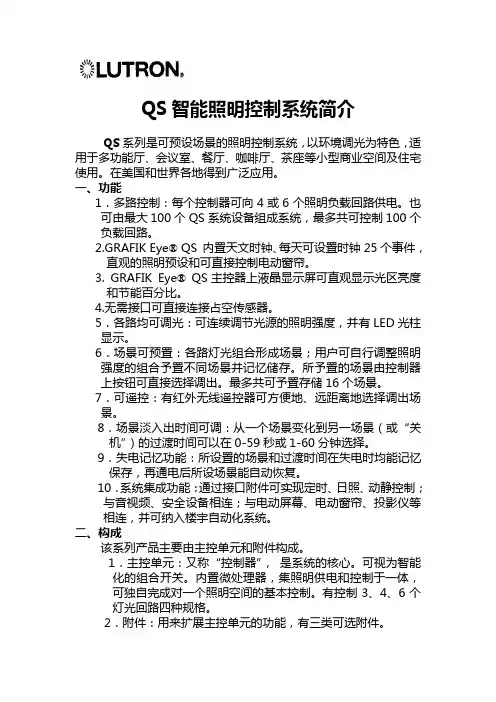 LUTRON.

QS 智能照明控制系统简介

QS 系列是可预设场景的照明控制系统，以环境调光为特色，适用于多功能厅、会议室、餐厅、咖啡厅、茶座等小型商业空间及住宅使用。在美国和世界各地得到广泛应用。

一、功能

1．多路控制：每个控制器可向 4 或 6 个照明负载回路供电。也可由最大 100 个 QS 系统设备组成系统，最多共可控制 100 个负载回路。

2.GRAFIK Eye® QS 内置天文时钟、每天可设置时钟 25 个事件，直观的照明预设和可直接控制电动窗帘。

3. GRAFIK Eye® QS 主控器上液晶显示屏可直观显示光区亮度和节能百分比。

4.无需接口可直接连接占空传感器。

5．各路均可调光：可连续调节光源的照明强度，并有 LED 光柱显示。

6．场景可预置：各路灯光组合形成场景；用户可自行调整照明强度的组合予置不同场景并记忆储存。所予置的场景由控制器上按钮可直接选择调出。最多共可予置存储 16 个场景。

7．可遥控：有红外无线遥控器可方便地、远距离地选择调出场景。

8．场景淡入出时间可调：从一个场景变化到另一场景（或“关机”）的过渡时间可以在 0-59 秒或 1-60 分钟选择。

9．失电记忆功能：所设置的场景和过渡时间在失电时均能记忆保存，再通电后所设场景能自动恢复。

10．系统集成功能：通过接口附件可实现定时、日照、动静控制；与音视频、安全设备相连；与电动屏幕、电动窗帘、投影仪等相连，并可纳入楼宇自动化系统。

二、构成

该系列产品主要由主控单元和附件构成。

1．主控单元：又称“控制器”，是系统的核心。可视为智能化的组合开关。内置微处理器，集照明供电和控制于一体，可独自完成对一个照明空间的基本控制。有控制 3、4、6 个灯光回路四种规格。

2．附件：用来扩展主控单元的功能，有三类可选附件。